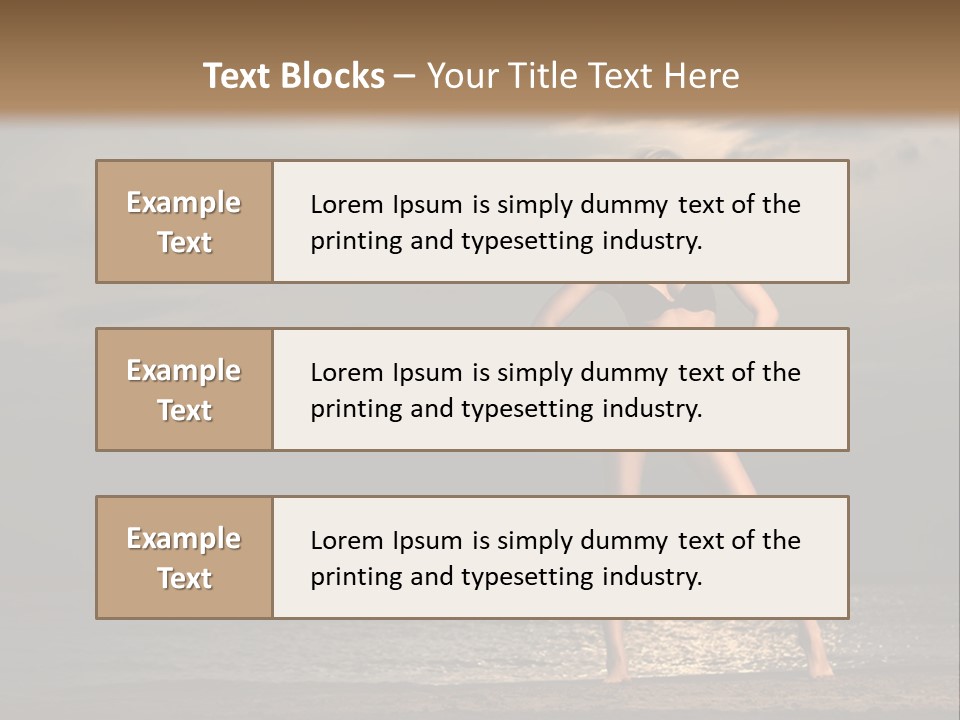 Text Blocks – Your Title Text Here

Example Text

Lorem Ipsum is simply dummy text of the printing and typesetting industry.

Example Text

Lorem Ipsum is simply dummy text of the printing and typesetting industry.

Example Text

Lorem Ipsum is simply dummy text of the printing and typesetting industry.